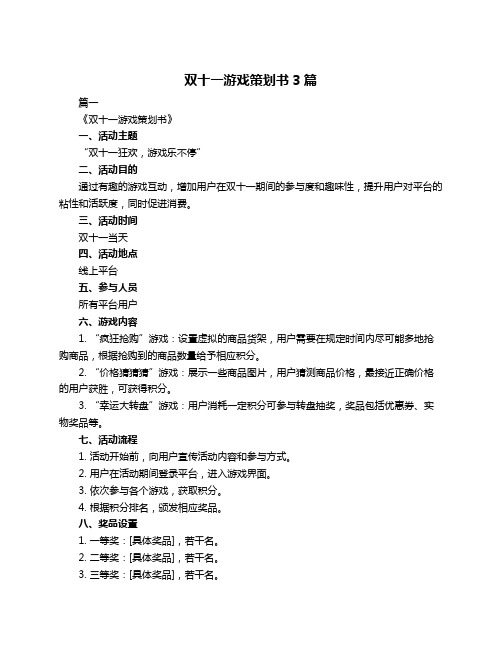 双十一游戏策划书 3 篇

篇一

《双十一游戏策划书》

一、活动主题

“双十一狂欢，游戏乐不停”

二、活动目的

通过有趣的游戏互动，增加用户在双十一期间的参与度和趣味性，提升用户对平台的粘性和活跃度，同时促进消费。

三、活动时间

双十一当天

四、活动地点

线上平台

五、参与人员

所有平台用户

六、游戏内容

1. “疯狂抢购”游戏：设置虚拟的商品货架，用户需要在规定时间内尽可能多地抢购商品，根据抢购到的商品数量给予相应积分。

2. “价格猜猜猜”游戏：展示一些商品图片，用户猜测商品价格，最接近正确价格的用户获胜，可获得积分。

3. “幸运大转盘”游戏：用户消耗一定积分可参与转盘抽奖，奖品包括优惠券、实物奖品等。

七、活动流程

1. 活动开始前，向用户宣传活动内容和参与方式。

2. 用户在活动期间登录平台，进入游戏界面。

3. 依次参与各个游戏，获取积分。

4. 根据积分排名，颁发相应奖品。

八、奖品设置

1. 一等奖：[具体奖品]，若干名。

2. 二等奖：[具体奖品]，若干名。

3. 三等奖：[具体奖品]，若干名。